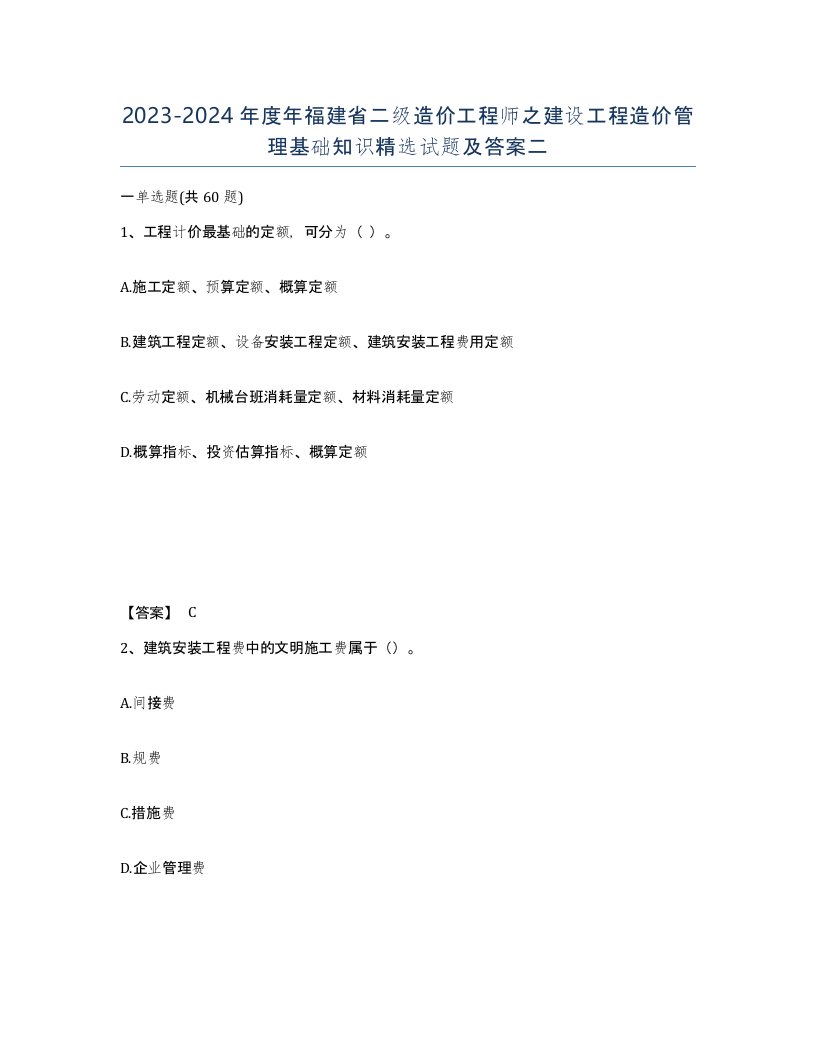 2023-2024年度年福建省二级造价工程师之建设工程造价管理基础知识精选试题及答案二

一单选题(共60题)

1、工程计价最基础的定额，可分为（ ）。

A.施工定额、预算定额、概算定额

B.建筑工程定额、设备安装工程定额、建筑安装工程费用定额

C.劳动定额、机械台班消耗量定额、材料消耗量定额

D.概算指标、投资估算指标、概算定额

【答案】 C

2、建筑安装工程费中的文明施工费属于（）。

A.间接费

B.规费

C.措施费

D.企业管理费